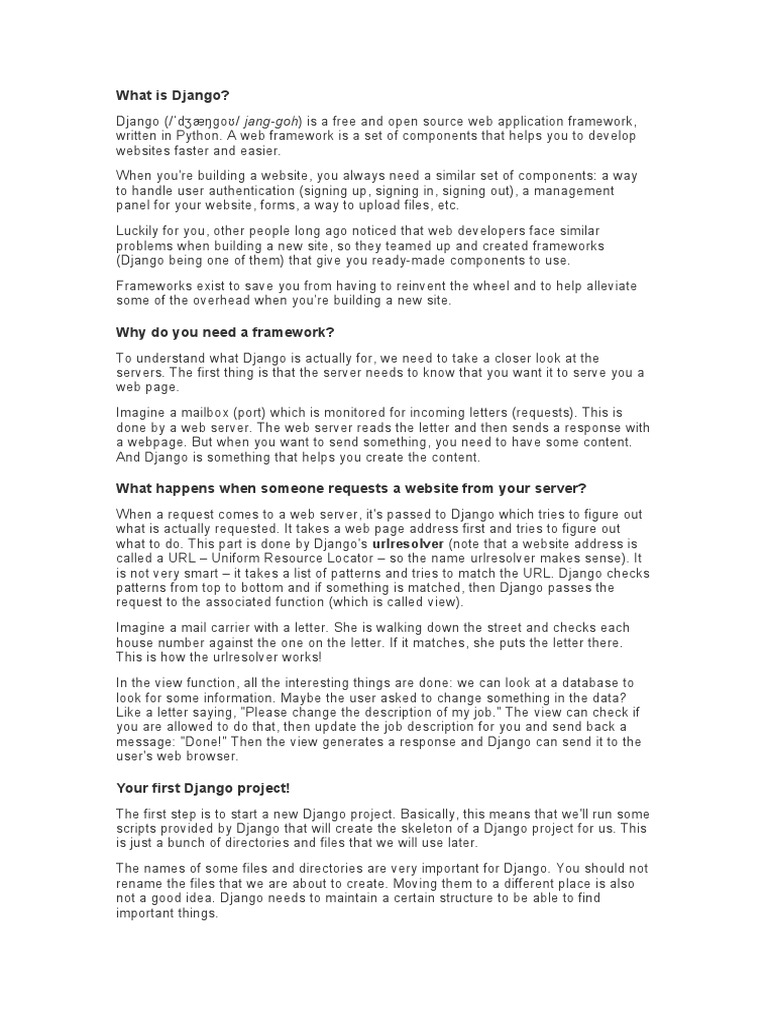 What is Django?

Django (/ˈdʒæŋɡoʊ/ jang-goh) is a free and open source web application framework, written in Python. A web framework is a set of components that helps you to develop websites faster and easier.

When you're building a website, you always need a similar set of components: a way to handle user authentication (signing up, signing in, signing out), a management panel for your website, forms, a way to upload files, etc.

Luckily for you, other people long ago noticed that web developers face similar problems when building a new site, so they teamed up and created frameworks (Django being one of them) that give you ready-made components to use.

Frameworks exist to save you from having to reinvent the wheel and to help alleviate some of the overhead when you're building a new site.

Why do you need a framework?

To understand what Django is actually for, we need to take a closer look at the servers. The first thing is that the server needs to know that you want it to serve you a web page.

Imagine a mailbox (port) which is monitored for incoming letters (requests). This is done by a web server. The web server reads the letter and then sends a response with a webpage. But when you want to send something, you need to have some content. And Django is something that helps you create the content.

What happens when someone requests a website from your server?

When a request comes to a web server, it's passed to Django which tries to figure out what is actually requested. It takes a web page address first and tries to figure out what to do. This part is done by Django's urlresolver (note that a website address is called a URL – Uniform Resource Locator – so the name urlresolver makes sense). It is not very smart – it takes a list of patterns and tries to match the URL. Django checks patterns from top to bottom and if something is matched, then Django passes the request to the associated function (which is called view).

Imagine a mail carrier with a letter. She is walking down the street and checks each house number against the one on the letter. If it matches, she puts the letter there. This is how the urlresolver works!

In the view function, all the interesting things are done: we can look at a database to look for some information. Maybe the user asked to change something in the data? Like a letter saying, "Please change the description of my job." The view can check if you are allowed to do that, then update the job description for you and send back a message: "Done!" Then the view generates a response and Django can send it to the user's web browser.

Your first Django project!

The first step is to start a new Django project. Basically, this means that we'll run some scripts provided by Django that will create the skeleton of a Django project for us. This is just a bunch of directories and files that we will use later.

The names of some files and directories are very important for Django. You should not rename the files that we are about to create. Moving them to a different place is also not a good idea. Django needs to maintain a certain structure to be able to find important things.